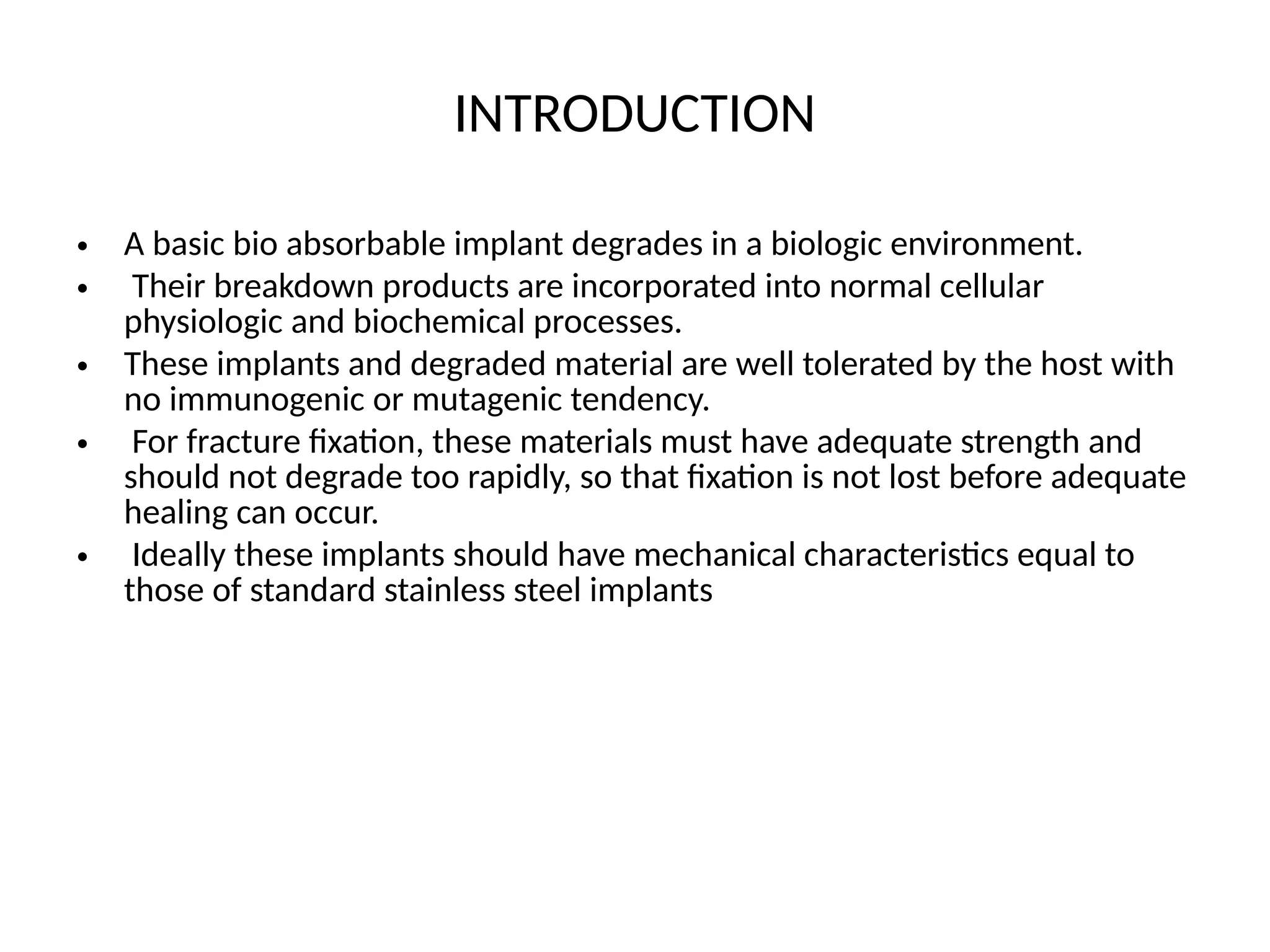 INTRODUCTION

• A basic bio absorbable implant degrades in a biologic environment.
• Their breakdown products are incorporated into normal cellular physiologic and biochemical processes.
• These implants and degraded material are well tolerated by the host with no immunogenic or mutagenic tendency.
• For fracture fixation, these materials must have adequate strength and should not degrade too rapidly, so that fixation is not lost before adequate healing can occur.
• Ideally these implants should have mechanical characteristics equal to those of standard stainless steel implants